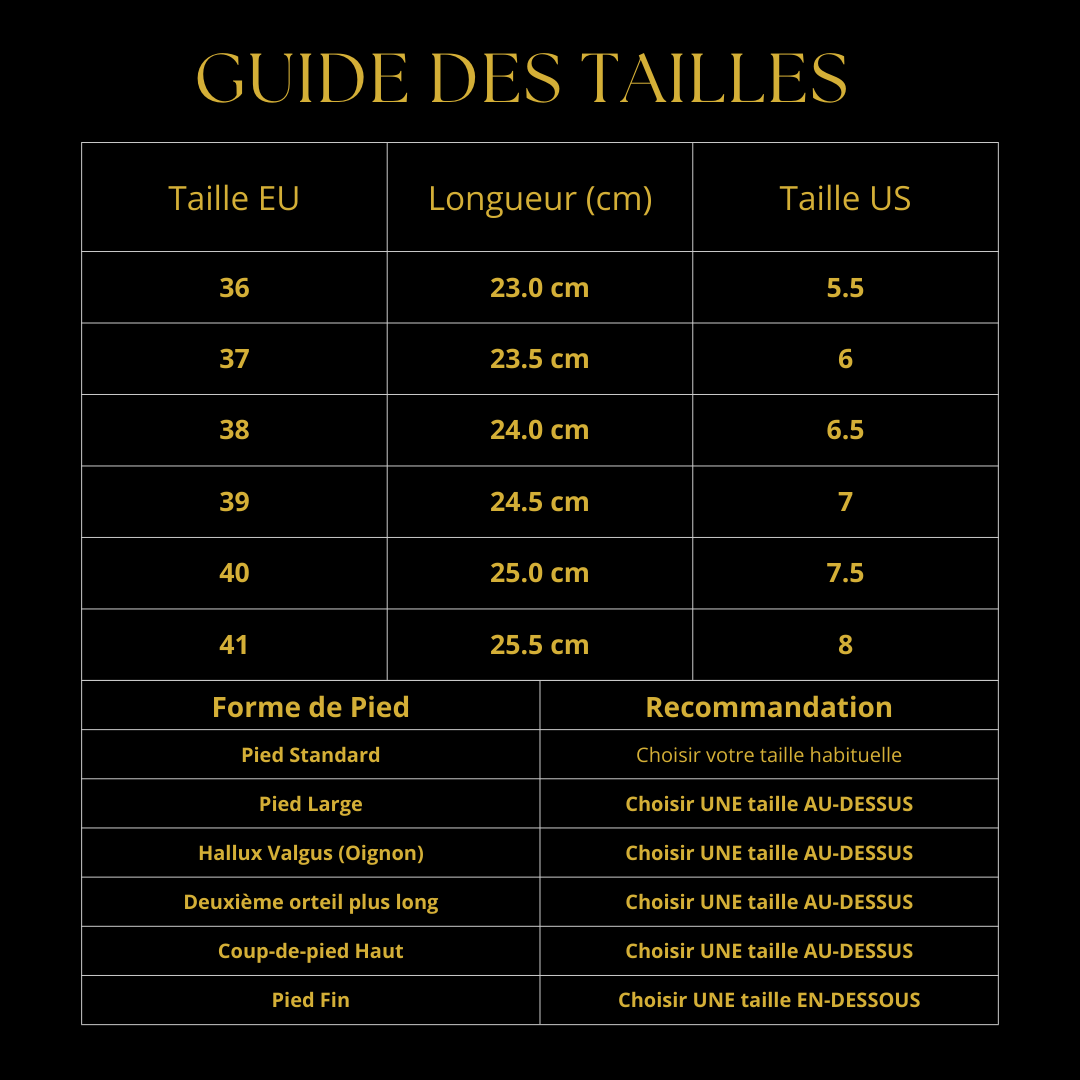 GUIDE DES TAILLES

| Taille EU | Longueur (cm) | Taille US |
|---|---|---|
| 36 | 23.0 cm | 5.5 |
| 37 | 23.5 cm | 6 |
| 38 | 24.0 cm | 6.5 |
| 39 | 24.5 cm | 7 |
| 40 | 25.0 cm | 7.5 |
| 41 | 25.5 cm | 8 |

| Forme de Pied | Recommandation |
|---|---|
| Pied Standard | Choisir votre taille habituelle |
| Pied Large | Choisir UNE taille AU-DESSUS |
| Hallux Valgus (Oignon) | Choisir UNE taille AU-DESSUS |
| Deuxième orteil plus long | Choisir UNE taille AU-DESSUS |
| Coup-de-pied Haut | Choisir UNE taille AU-DESSUS |
| Pied Fin | Choisir UNE taille EN-DESSOUS |